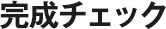 完成チェック